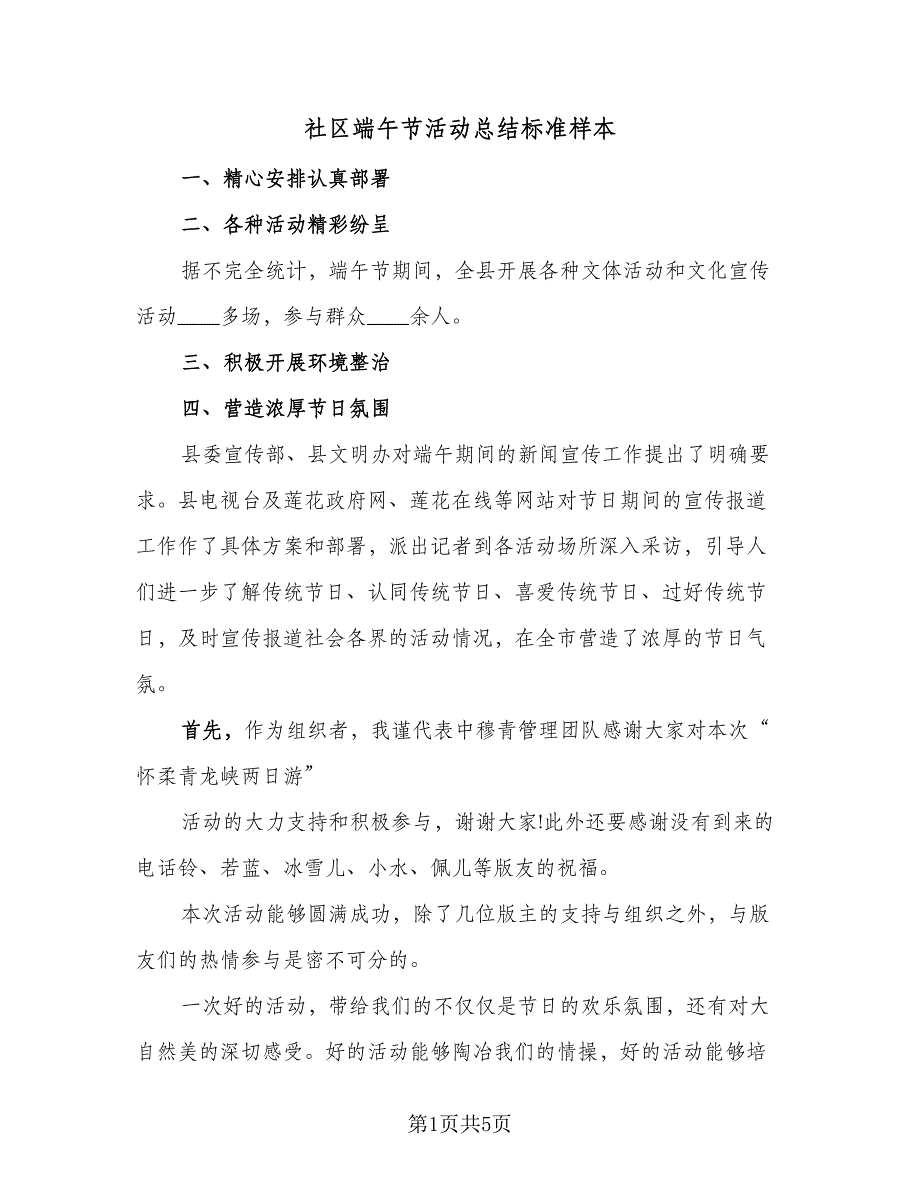 社区端午节活动总结标准样本

一、精心安排认真部署

二、各种活动精彩纷呈

据不完全统计，端午节期间，全县开展各种文体活动和文化宣传活动____多场，参与群众____余人。

三、积极开展环境整治

四、营造浓厚节日氛围

县委宣传部、县文明办对端午期间的新闻宣传工作提出了明确要求。县电视台及莲花政府网、莲花在线等网站对节日期间的宣传报道工作作了具体方案和部署，派出记者到各活动场所深入采访，引导人们进一步了解传统节日、认同传统节日、喜爱传统节日、过好传统节日，及时宣传报道社会各界的活动情况，在全市营造了浓厚的节日气氛。

首先，作为组织者，我谨代表中穆青管理团队感谢大家对本次“怀柔青龙峡两日游”

活动的大力支持和积极参与，谢谢大家!此外还要感谢没有到来的电话铃、若蓝、冰雪儿、小水、佩儿等版友的祝福。

本次活动能够圆满成功，除了几位版主的支持与组织之外，与版友们的热情参与是密不可分的。

一次好的活动，带给我们的不仅仅是节日的欢乐氛围，还有对大自然美的深切感受。好的活动能够陶冶我们的情操，好的活动能够培

第1页共5页